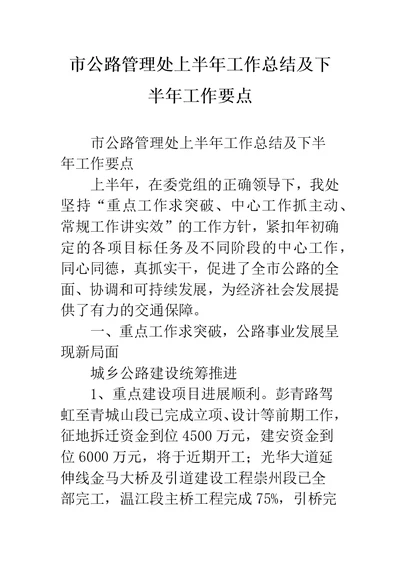 市公路管理处上半年工作总结及下半年工作要点

市公路管理处上半年工作总结及下半年工作要点

上半年，在委党组的正确领导下，我处坚持“重点工作求突破、中心工作抓主动、常规工作讲实效”的工作方针，紧扣年初确定的各项目标任务及不同阶段的中心工作，同心同德，真抓实干，促进了全市公路的全面、协调和可持续发展，为经济社会发展提供了有力的交通保障。

一、重点工作求突破，公路事业发展呈现新局面

城乡公路建设统筹推进

1、重点建设项目进展顺利。彭青路驾虹至青城山段已完成立项、设计等前期工作，征地拆迁资金到位 4500 万元，建安资金到位 6000 万元，将于近期开工；光华大道延伸线金马大桥及引道建设工程崇州段已全部完工，温江段主桥工程完成 75%，引桥完